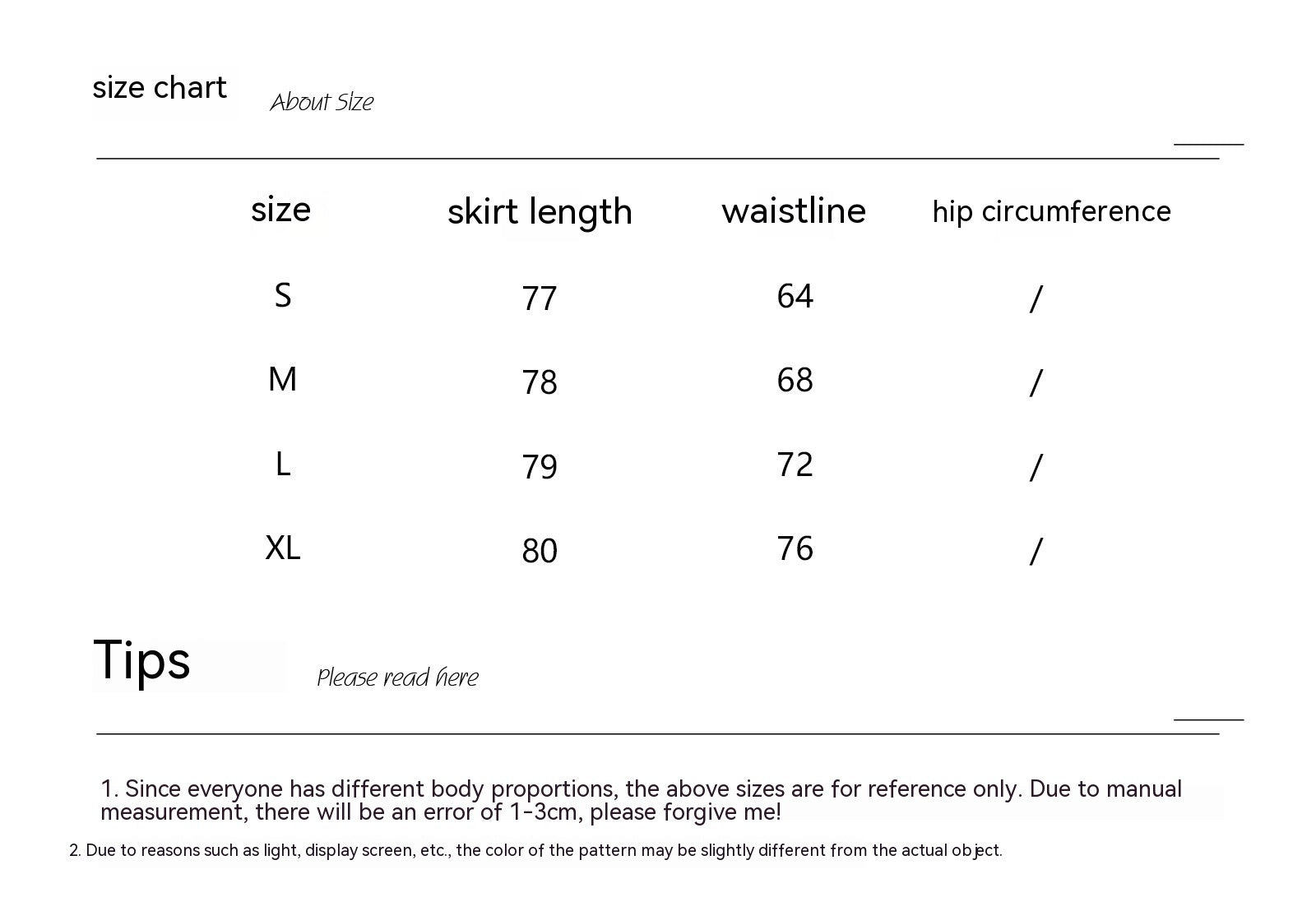 size chart About Size

| size | skirt length | waistline | hip circumference |
|---|---|---|---|
| S | 77 | 64 | / |
| M | 78 | 68 | / |
| L | 79 | 72 | / |
| XL | 80 | 76 | / |

Tips Please read here

1. Since everyone has different body proportions, the above sizes are for reference only. Due to manual measurement, there will be an error of 1-3cm, please forgive me!

2. Due to reasons such as light, display screen, etc., the color of the pattern may be slightly different from the actual object.